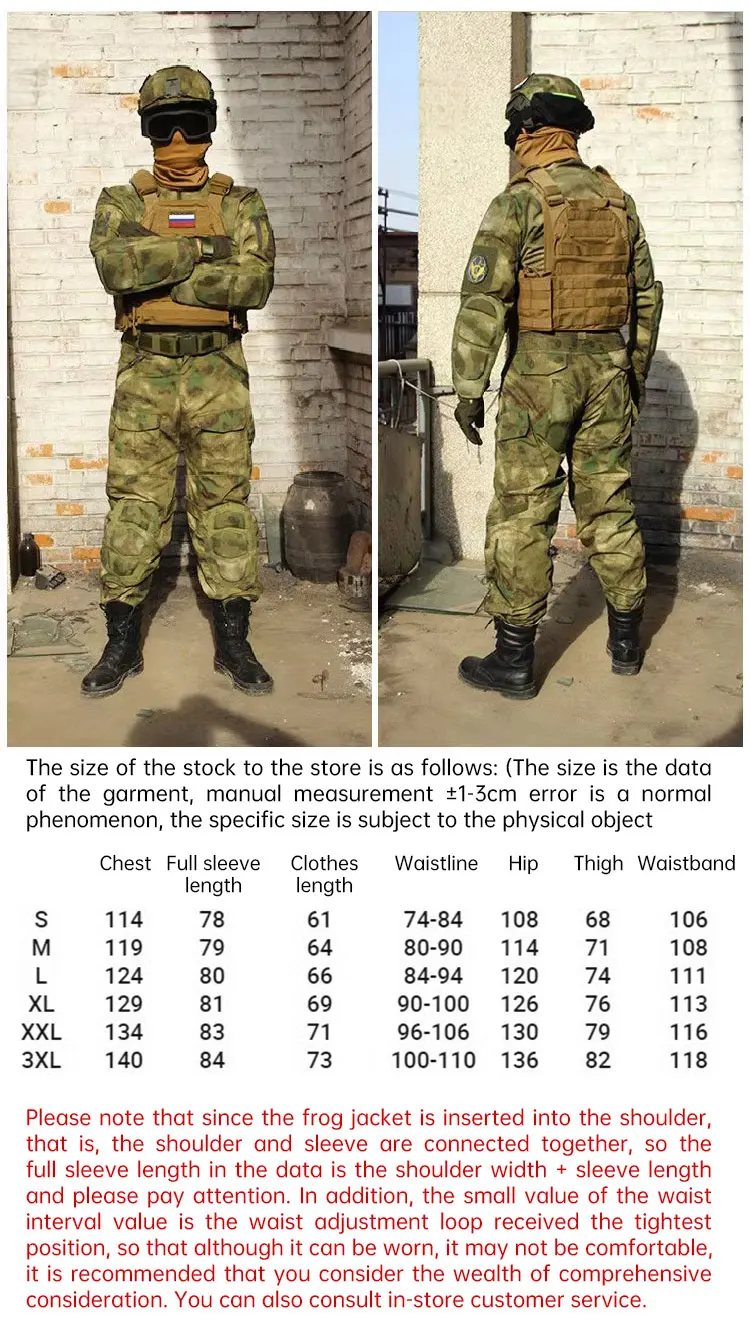 The size of the stock to the store is as follows: (The size is the data of the garment, manual measurement ±1-3cm error is a normal phenomenon, the specific size is subject to the physical object

|  | Chest | Full sleeve length | Clothes length | Waistline | Hip | Thigh | Waistband |
|---|---|---|---|---|---|---|---|
| S | 114 | 78 | 61 | 74-84 | 108 | 68 | 106 |
| M | 119 | 79 | 64 | 80-90 | 114 | 71 | 108 |
| L | 124 | 80 | 66 | 84-94 | 120 | 74 | 111 |
| XL | 129 | 81 | 69 | 90-100 | 126 | 76 | 113 |
| XXL | 134 | 83 | 71 | 96-106 | 130 | 79 | 116 |
| 3XL | 140 | 84 | 73 | 100-110 | 136 | 82 | 118 |

Please note that since the frog jacket is inserted into the shoulder, that is, the shoulder and sleeve are connected together, so the full sleeve length in the data is the shoulder width + sleeve length and please pay attention. In addition, the small value of the waist interval value is the waist adjustment loop received the tightest position, so that although it can be worn, it may not be comfortable, it is recommended that you consider the wealth of comprehensive consideration. You can also consult in-store customer service.